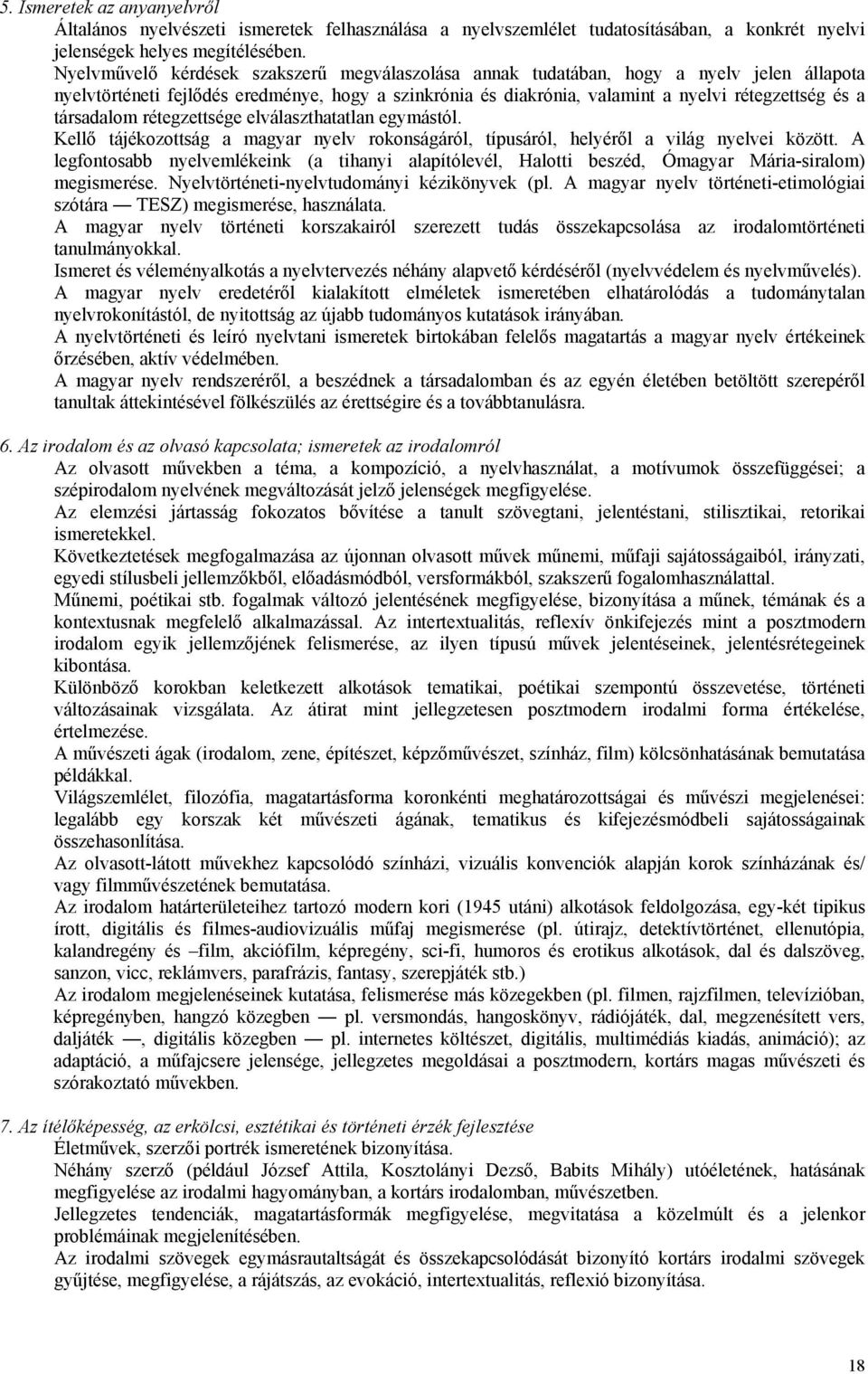 5. Ismeretek az anyanyelvről
Általános nyelvészeti ismeretek felhasználása a nyelvszemlélet tudatosításában, a konkrét nyelvi jelenségek helyes megítélésében.
Nyelvművelő kérdések szakszerű megválaszolása annak tudatában, hogy a nyelv jelen állapota nyelvtörténeti fejlődés eredménye, hogy a szinkrónia és diakrónia, valamint a nyelvi rétegzettség és a társadalom rétegzettsége elválaszthatatlan egymástól.
Kellő tájékozottság a magyar nyelv rokonságáról, típusáról, helyéről a világ nyelvei között. A legfontosabb nyelvemlékeink (a tihanyi alapítólevél, Halotti beszéd, Ómagyar Mária-siralom) megismerése. Nyelvtörténeti-nyelvtudományi kézikönyvek (pl. A magyar nyelv történeti-etimológiai szótára — TESZ) megismerése, használata.
A magyar nyelv történeti korszakairól szerezett tudás összekapcsolása az irodalomtörténeti tanulmányokkal.
Ismeret és véleményalkotás a nyelvtervezés néhány alapvető kérdéséről (nyelvvédelem és nyelvművelés).
A magyar nyelv eredetéről kialakított elméletek ismeretében elhatárolódás a tudománytalan nyelvrokonítástól, de nyitottság az újabb tudományos kutatások irányában.
A nyelvtörténeti és leíró nyelvtani ismeretek birtokában felelős magatartás a magyar nyelv értékeinek őrzésében, aktív védelmében.
A magyar nyelv rendszeréről, a beszédnek a társadalomban és az egyén életében betöltött szerepéről tanultak áttekintésével fölkészülés az érettségire és a továbbtanulásra.

6. Az irodalom és az olvasó kapcsolata; ismeretek az irodalomról
Az olvasott művekben a téma, a kompozíció, a nyelvhasználat, a motívumok összefüggései; a szépirodalom nyelvének megváltozását jelző jelenségek megfigyelése.
Az elemzési jártasság fokozatos bővítése a tanult szövegtani, jelentéstani, stilisztikai, retorikai ismeretekkel.
Következtetések megfogalmazása az újonnan olvasott művek műnemi, műfaji sajátosságaiból, irányzati, egyedi stílusbeli jellemzőkből, előadásmódból, versformákból, szakszerű fogalomhasználattal.
Műnemi, poétikai stb. fogalmak változó jelentésének megfigyelése, bizonyítása a műnek, témának és a kontextusnak megfelelő alkalmazással. Az intertextualitás, reflexív önkifejezés mint a posztmodern irodalom egyik jellemzőjének felismerése, az ilyen típusú művek jelentéseinek, jelentésrétegeinek kibontása.
Különböző korokban keletkezett alkotások tematikai, poétikai szempontú összevetése, történeti változásainak vizsgálata. Az átirat mint jellegzetesen posztmodern irodalmi forma értékelése, értelmezése.
A művészeti ágak (irodalom, zene, építészet, képzőművészet, színház, film) kölcsönhatásának bemutatása példákkal.
Világszemlélet, filozófia, magatartásforma koronkénti meghatározottságai és művészi megjelenései: legalább egy korszak két művészeti ágának, tematikus és kifejezésmódbeli sajátosságainak összehasonlítása.
Az olvasott-látott művekhez kapcsolódó színházi, vizuális konvenciók alapján korok színházának és/ vagy filmművészetének bemutatása.
Az irodalom határterületeihez tartozó modern kori (1945 utáni) alkotások feldolgozása, egy-két tipikus írott, digitális és filmes-audiovizuális műfaj megismerése (pl. útirajz, detektívtörténet, ellenutópia, kalandregény és –film, akciófilm, képregény, sci-fi, humoros és erotikus alkotások, dal és dalszöveg, sanzon, vicc, reklámvers, parafrázis, fantasy, szerepjáték stb.)
Az irodalom megjelenéseinek kutatása, felismerése más közegekben (pl. filmen, rajzfilmen, televízióban, képregényben, hangzó közegben — pl. versmondás, hangoskönyv, rádiójáték, dal, megzenésített vers, daljáték —, digitális közegben — pl. internetes költészet, digitális, multimédiás kiadás, animáció); az adaptáció, a műfajcsere jelensége, jellegzetes megoldásai a posztmodern, kortárs magas művészeti és szórakoztató művekben.

7. Az ítélőképesség, az erkölcsi, esztétikai és történeti érzék fejlesztése
Életművek, szerzői portrék ismeretének bizonyítása.
Néhány szerző (például József Attila, Kosztolányi Dezső, Babits Mihály) utóéletének, hatásának megfigyelése az irodalmi hagyományban, a kortárs irodalomban, művészetben.
Jellegzetes tendenciák, magatartásformák megfigyelése, megvitatása a közelmúlt és a jelenkor problémáinak megjelenítésében.
Az irodalmi szövegek egymásrautaltságát és összekapcsolódását bizonyító kortárs irodalmi szövegek gyűjtése, megfigyelése, a rájátszás, az evokáció, intertextualitás, reflexió bizonyítása.

18